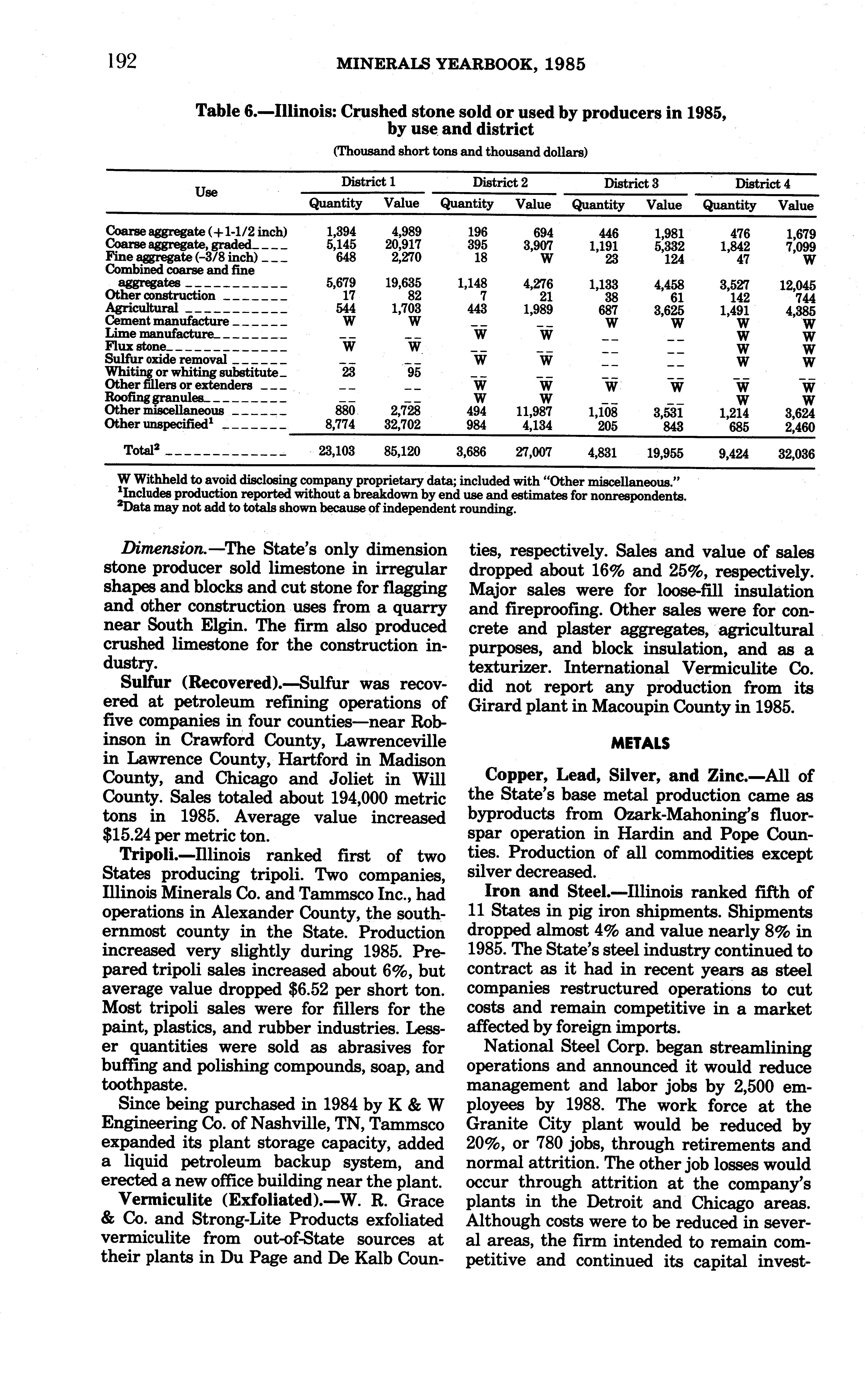 192 MINERALS YEARBOOK, 1985

Table 6.—Illinois: Crushed stone sold or used by producers in 1985, by use and district

(Thousand short tons and thousand dollars)

| Use | District 1 Quantity | District 1 Value | District 2 Quantity | District 2 Value | District 3 Quantity | District 3 Value | District 4 Quantity | District 4 Value |
|---|---|---|---|---|---|---|---|---|
| Coarse aggregate (+1-1/2 inch) | 1,394 | 4,989 | 196 | 694 | 446 | 1,981 | 476 | 1,679 |
| Coarse aggregate, graded | 5,145 | 20,917 | 395 | 3,907 | 1,191 | 5,332 | 1,842 | 7,099 |
| Fine aggregate (-3/8 inch) | 648 | 2,270 | 18 | W | 23 | 124 | 47 | W |
| Combined coarse and fine aggregates | 5,679 | 19,635 | 1,148 | 4,276 | 1,133 | 4,458 | 3,527 | 12,045 |
| Other construction | 17 | 82 | 7 | 21 | 38 | 61 | 142 | 744 |
| Agricultural | 544 | 1,703 | 443 | 1,989 | 687 | 3,625 | 1,491 | 4,385 |
| Cement manufacture | W | W | -- | -- | W | W | W | W |
| Lime manufacture | -- | -- | W | W | -- | -- | W | W |
| Flux stone | W | W | -- | -- | -- | -- | W | W |
| Sulfur oxide removal | -- | -- | W | W | -- | -- | W | W |
| Whiting or whiting substitute | 23 | 95 | -- | -- | -- | -- | -- | -- |
| Other fillers or extenders | -- | -- | W | W | W | W | W | W |
| Roofing granules | -- | -- | W | W | -- | -- | W | W |
| Other miscellaneous | 880 | 2,728 | 494 | 11,987 | 1,108 | 3,531 | 1,214 | 3,624 |
| Other unspecified$^1$ | 8,774 | 32,702 | 984 | 4,134 | 205 | 843 | 685 | 2,460 |
| Total$^2$ | 23,103 | 85,120 | 3,686 | 27,007 | 4,831 | 19,955 | 9,424 | 32,036 |

W Withheld to avoid disclosing company proprietary data; included with "Other miscellaneous."
$^1$Includes production reported without a breakdown by end use and estimates for nonrespondents.
$^2$Data may not add to totals shown because of independent rounding.

Dimension.—The State's only dimension stone producer sold limestone in irregular shapes and blocks and cut stone for flagging and other construction uses from a quarry near South Elgin. The firm also produced crushed limestone for the construction industry.

Sulfur (Recovered).—Sulfur was recovered at petroleum refining operations of five companies in four counties—near Robinson in Crawford County, Lawrenceville in Lawrence County, Hartford in Madison County, and Chicago and Joliet in Will County. Sales totaled about 194,000 metric tons in 1985. Average value increased $15.24 per metric ton.

Tripoli.—Illinois ranked first of two States producing tripoli. Two companies, Illinois Minerals Co. and Tammsco Inc., had operations in Alexander County, the southernmost county in the State. Production increased very slightly during 1985. Prepared tripoli sales increased about 6%, but average value dropped $6.52 per short ton. Most tripoli sales were for fillers for the paint, plastics, and rubber industries. Lesser quantities were sold as abrasives for buffing and polishing compounds, soap, and toothpaste.

Since being purchased in 1984 by K & W Engineering Co. of Nashville, TN, Tammsco expanded its plant storage capacity, added a liquid petroleum backup system, and erected a new office building near the plant.

Vermiculite (Exfoliated).—W. R. Grace & Co. and Strong-Lite Products exfoliated vermiculite from out-of-State sources at their plants in Du Page and De Kalb Counties, respectively. Sales and value of sales dropped about 16% and 25%, respectively. Major sales were for loose-fill insulation and fireproofing. Other sales were for concrete and plaster aggregates, agricultural purposes, and block insulation, and as a texturizer. International Vermiculite Co. did not report any production from its Girard plant in Macoupin County in 1985.

METALS

Copper, Lead, Silver, and Zinc.—All of the State's base metal production came as byproducts from Ozark-Mahoning's fluorspar operation in Hardin and Pope Counties. Production of all commodities except silver decreased.

Iron and Steel.—Illinois ranked fifth of 11 States in pig iron shipments. Shipments dropped almost 4% and value nearly 8% in 1985. The State's steel industry continued to contract as it had in recent years as steel companies restructured operations to cut costs and remain competitive in a market affected by foreign imports.

National Steel Corp. began streamlining operations and announced it would reduce management and labor jobs by 2,500 employees by 1988. The work force at the Granite City plant would be reduced by 20%, or 780 jobs, through retirements and normal attrition. The other job losses would occur through attrition at the company's plants in the Detroit and Chicago areas. Although costs were to be reduced in several areas, the firm intended to remain competitive and continued its capital invest-